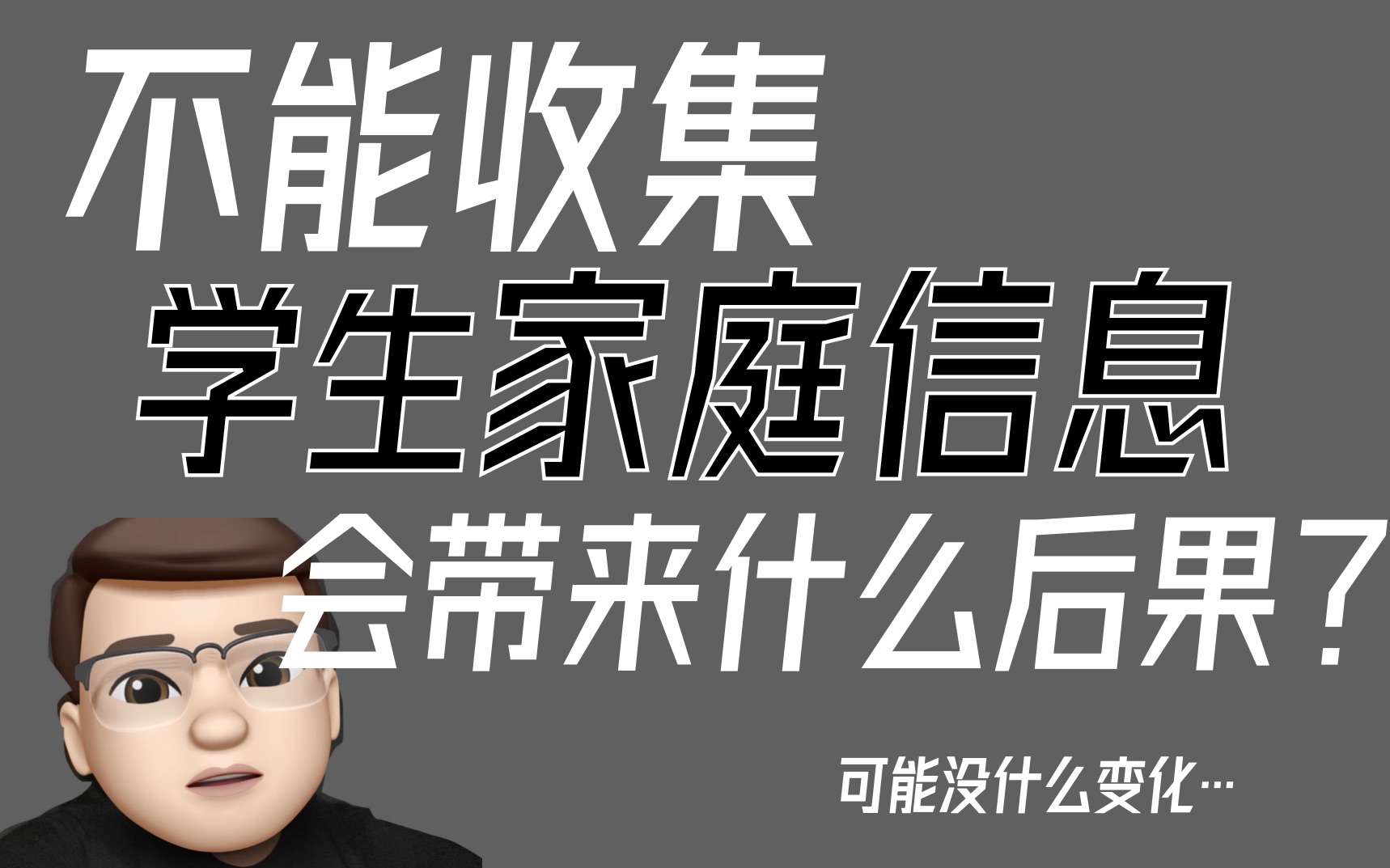 不能收集
学生家庭信息
会带来什么后果？

可能没什么变化…